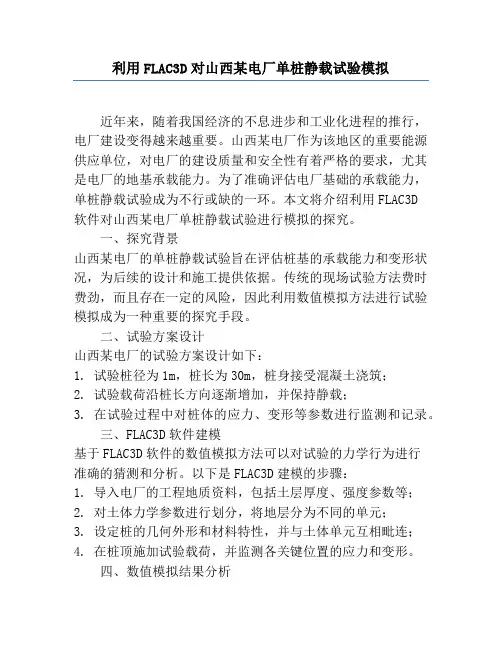 利用FLAC3D对山西某电厂单桩静载试验模拟

近年来，随着我国经济的不息进步和工业化进程的推行，电厂建设变得越来越重要。山西某电厂作为该地区的重要能源供应单位，对电厂的建设质量和安全性有着严格的要求，尤其是电厂的地基承载能力。为了准确评估电厂基础的承载能力，单桩静载试验成为不行或缺的一环。本文将介绍利用FLAC3D软件对山西某电厂单桩静载试验进行模拟的探究。

一、探究背景

山西某电厂的单桩静载试验旨在评估桩基的承载能力和变形状况，为后续的设计和施工提供依据。传统的现场试验方法费时费劲，而且存在一定的风险，因此利用数值模拟方法进行试验模拟成为一种重要的探究手段。

二、试验方案设计

山西某电厂的试验方案设计如下：

1. 试验桩径为1m，桩长为30m，桩身接受混凝土浇筑；
2. 试验载荷沿桩长方向逐渐增加，并保持静载；
3. 在试验过程中对桩体的应力、变形等参数进行监测和记录。

三、FLAC3D软件建模

基于FLAC3D软件的数值模拟方法可以对试验的力学行为进行准确的猜测和分析。以下是FLAC3D建模的步骤：

1. 导入电厂的工程地质资料，包括土层厚度、强度参数等；
2. 对土体力学参数进行划分，将地层分为不同的单元；
3. 设定桩的几何外形和材料特性，并与土体单元互相毗连；
4. 在桩顶施加试验载荷，并监测各关键位置的应力和变形。

四、数值模拟结果分析